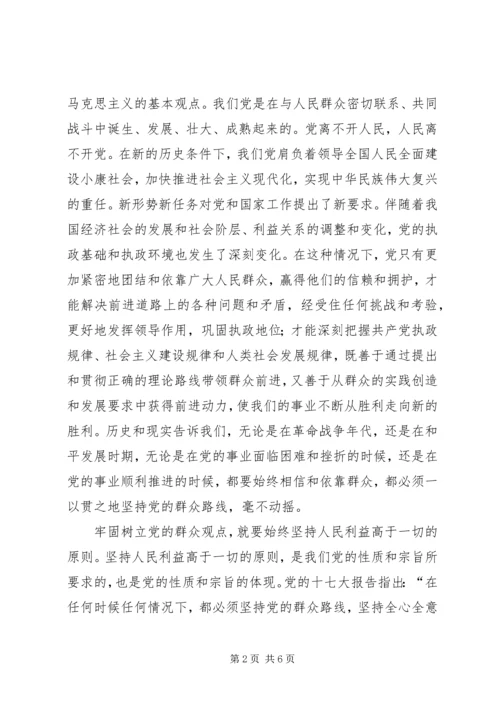 马克思主义的基本观点。我们党是在与人民群众密切联系、共同战斗中诞生、发展、壮大、成熟起来的。党离不开人民，人民离不开党。在新的历史条件下，我们党肩负着领导全国人民全面建设小康社会，加快推进社会主义现代化，实现中华民族伟大复兴的重任。新形势新任务对党和国家工作提出了新要求。伴随着我国经济社会的发展和社会阶层、利益关系的调整和变化，党的执政基础和执政环境也发生了深刻变化。在这种情况下，党只有更加紧密地团结和依靠广大人民群众，赢得他们的信赖和拥护，才能解决前进道路上的各种问题和矛盾，经受住任何挑战和考验，更好地发挥领导作用，巩固执政地位；才能深刻把握共产党执政规律、社会主义建设规律和人类社会发展规律，既善于通过提出和贯彻正确的理论路线带领群众前进，又善于从群众的实践创造和发展要求中获得前进动力，使我们的事业不断从胜利走向新的胜利。历史和现实告诉我们，无论是在革命战争年代，还是在和平发展时期，无论是在党的事业面临困难和挫折的时候，还是在党的事业顺利推进的时候，都要始终相信和依靠群众，都必须一以贯之地坚持党的群众路线，毫不动摇。

牢固树立党的群众观点，就要始终坚持人民利益高于一切的原则。坚持人民利益高于一切的原则，是我们党的性质和宗旨所要求的，也是党的性质和宗旨的体现。党的十七大报告指出：“在任何时候任何情况下，都必须坚持党的群众路线，坚持全心全意

第2页 共6页